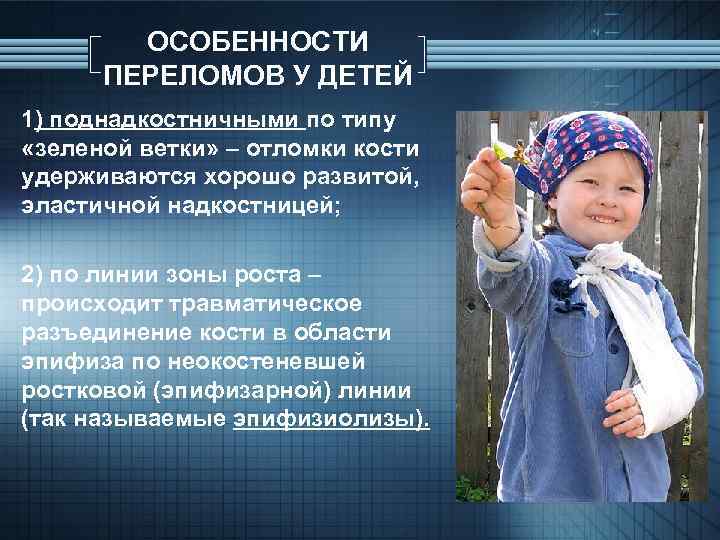 ОСОБЕННОСТИ ПЕРЕЛОМОВ У ДЕТЕЙ

1) поднадкостничными по типу «зеленой ветки» – отломки кости удерживаются хорошо развитой, эластичной надкостницей;

2) по линии зоны роста – происходит травматическое разъединение кости в области эпифиза по неокостеневшей ростковой (эпифизарной) линии (так называемые эпифизиолизы).